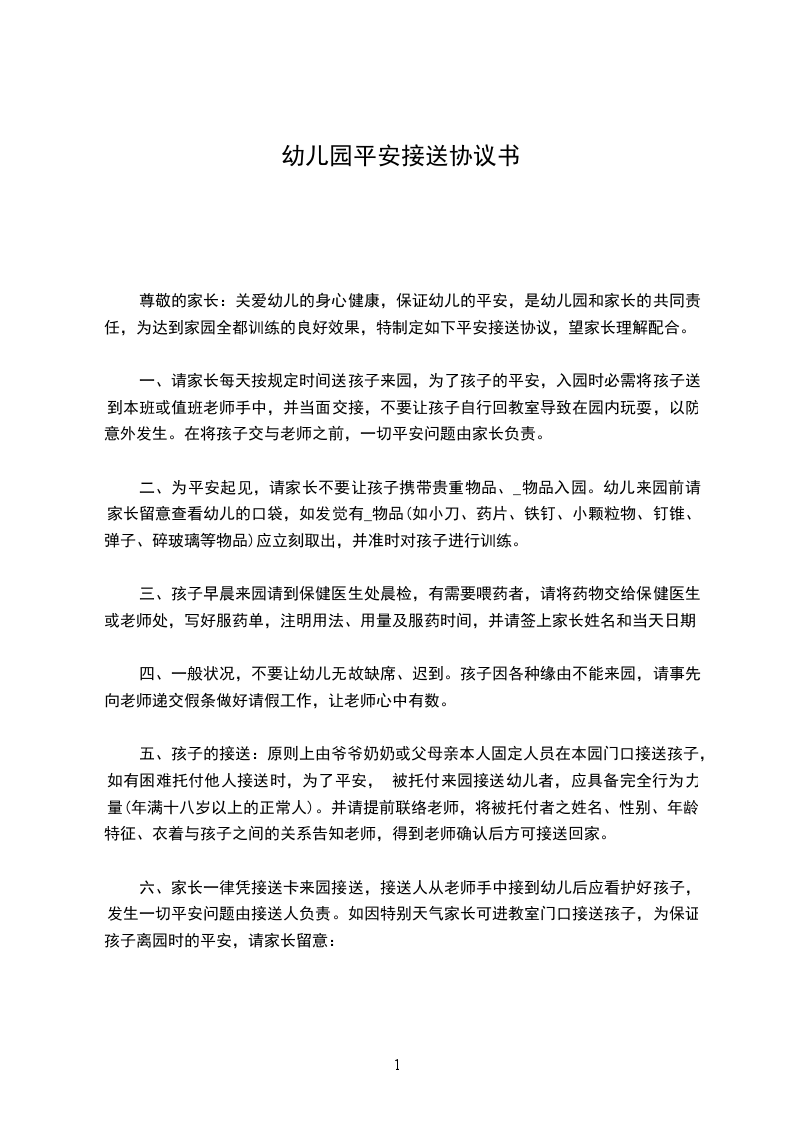 幼儿园平安接送协议书

尊敬的家长：关爱幼儿的身心健康，保证幼儿的平安，是幼儿园和家长的共同责任，为达到家园全都训练的良好效果，特制定如下平安接送协议，望家长理解配合。

一、请家长每天按规定时间送孩子来园，为了孩子的平安，入园时必需将孩子送到本班或值班老师手中，并当面交接，不要让孩子自行回教室导致在园内玩耍，以防意外发生。在将孩子交与老师之前，一切平安问题由家长负责。

二、为平安起见，请家长不要让孩子携带贵重物品、_物品入园。幼儿来园前请家长留意查看幼儿的口袋，如发觉有_物品(如小刀、药片、铁钉、小颗粒物、钉锥、弹子、碎玻璃等物品)应立刻取出，并准时对孩子进行训练。

三、孩子早晨来园请到保健医生处晨检，有需要喂药者，请将药物交给保健医生或老师处，写好服药单，注明用法、用量及服药时间，并请签上家长姓名和当天日期

四、一般状况，不要让幼儿无故缺席、迟到。孩子因各种缘由不能来园，请事先向老师递交假条做好请假工作，让老师心中有数。

五、孩子的接送：原则上由爷爷奶奶或父母亲本人固定人员在本园门口接送孩子，如有困难托付他人接送时，为了平安，  被托付来园接送幼儿者，应具备完全行为力量(年满十八岁以上的正常人)。并请提前联络老师，将被托付者之姓名、性别、年龄特征、衣着与孩子之间的关系告知老师，得到老师确认后方可接送回家。

六、家长一律凭接送卡来园接送，接送人从老师手中接到幼儿后应看护好孩子，发生一切平安问题由接送人负责。如因特别天气家长可进教室门口接送孩子，为保证孩子离园时的平安，请家长留意：

1